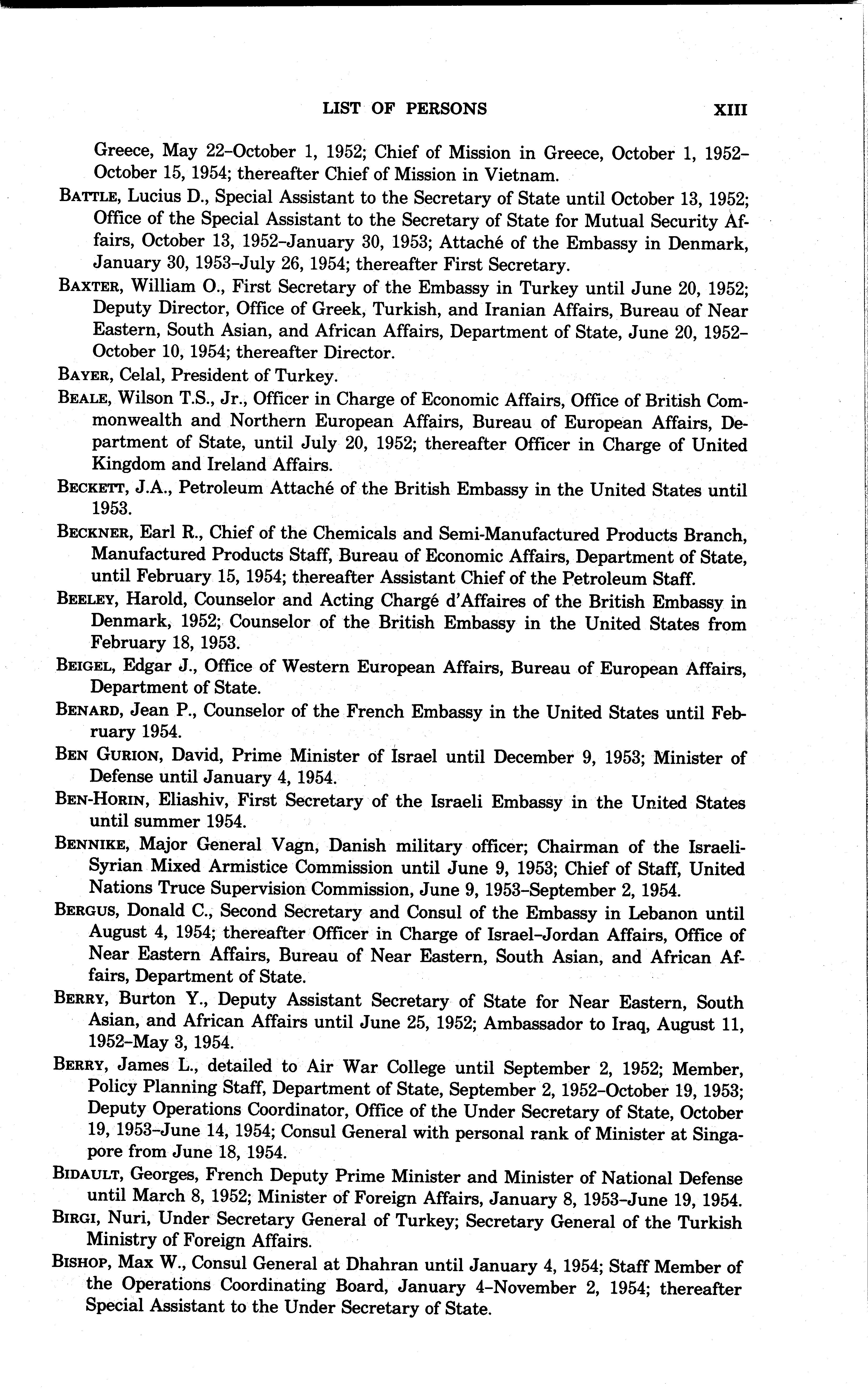 LIST OF PERSONS XIII

Greece, May 22–October 1, 1952; Chief of Mission in Greece, October 1, 1952–October 15, 1954; thereafter Chief of Mission in Vietnam.

BATTLE, Lucius D., Special Assistant to the Secretary of State until October 13, 1952; Office of the Special Assistant to the Secretary of State for Mutual Security Affairs, October 13, 1952–January 30, 1953; Attaché of the Embassy in Denmark, January 30, 1953–July 26, 1954; thereafter First Secretary.

BAXTER, William O., First Secretary of the Embassy in Turkey until June 20, 1952; Deputy Director, Office of Greek, Turkish, and Iranian Affairs, Bureau of Near Eastern, South Asian, and African Affairs, Department of State, June 20, 1952–October 10, 1954; thereafter Director.

BAYER, Celal, President of Turkey.

BEALE, Wilson T.S., Jr., Officer in Charge of Economic Affairs, Office of British Commonwealth and Northern European Affairs, Bureau of European Affairs, Department of State, until July 20, 1952; thereafter Officer in Charge of United Kingdom and Ireland Affairs.

BECKETT, J.A., Petroleum Attaché of the British Embassy in the United States until 1953.

BECKNER, Earl R., Chief of the Chemicals and Semi-Manufactured Products Branch, Manufactured Products Staff, Bureau of Economic Affairs, Department of State, until February 15, 1954; thereafter Assistant Chief of the Petroleum Staff.

BEELEY, Harold, Counselor and Acting Chargé d'Affaires of the British Embassy in Denmark, 1952; Counselor of the British Embassy in the United States from February 18, 1953.

BEIGEL, Edgar J., Office of Western European Affairs, Bureau of European Affairs, Department of State.

BENARD, Jean P., Counselor of the French Embassy in the United States until February 1954.

BEN GURION, David, Prime Minister of Israel until December 9, 1953; Minister of Defense until January 4, 1954.

BEN-HORIN, Eliashiv, First Secretary of the Israeli Embassy in the United States until summer 1954.

BENNIKE, Major General Vagn, Danish military officer; Chairman of the Israeli-Syrian Mixed Armistice Commission until June 9, 1953; Chief of Staff, United Nations Truce Supervision Commission, June 9, 1953–September 2, 1954.

BERGUS, Donald C., Second Secretary and Consul of the Embassy in Lebanon until August 4, 1954; thereafter Officer in Charge of Israel–Jordan Affairs, Office of Near Eastern Affairs, Bureau of Near Eastern, South Asian, and African Affairs, Department of State.

BERRY, Burton Y., Deputy Assistant Secretary of State for Near Eastern, South Asian, and African Affairs until June 25, 1952; Ambassador to Iraq, August 11, 1952–May 3, 1954.

BERRY, James L., detailed to Air War College until September 2, 1952; Member, Policy Planning Staff, Department of State, September 2, 1952–October 19, 1953; Deputy Operations Coordinator, Office of the Under Secretary of State, October 19, 1953–June 14, 1954; Consul General with personal rank of Minister at Singapore from June 18, 1954.

BIDAULT, Georges, French Deputy Prime Minister and Minister of National Defense until March 8, 1952; Minister of Foreign Affairs, January 8, 1953–June 19, 1954.

BIRGI, Nuri, Under Secretary General of Turkey; Secretary General of the Turkish Ministry of Foreign Affairs.

BISHOP, Max W., Consul General at Dhahran until January 4, 1954; Staff Member of the Operations Coordinating Board, January 4–November 2, 1954; thereafter Special Assistant to the Under Secretary of State.